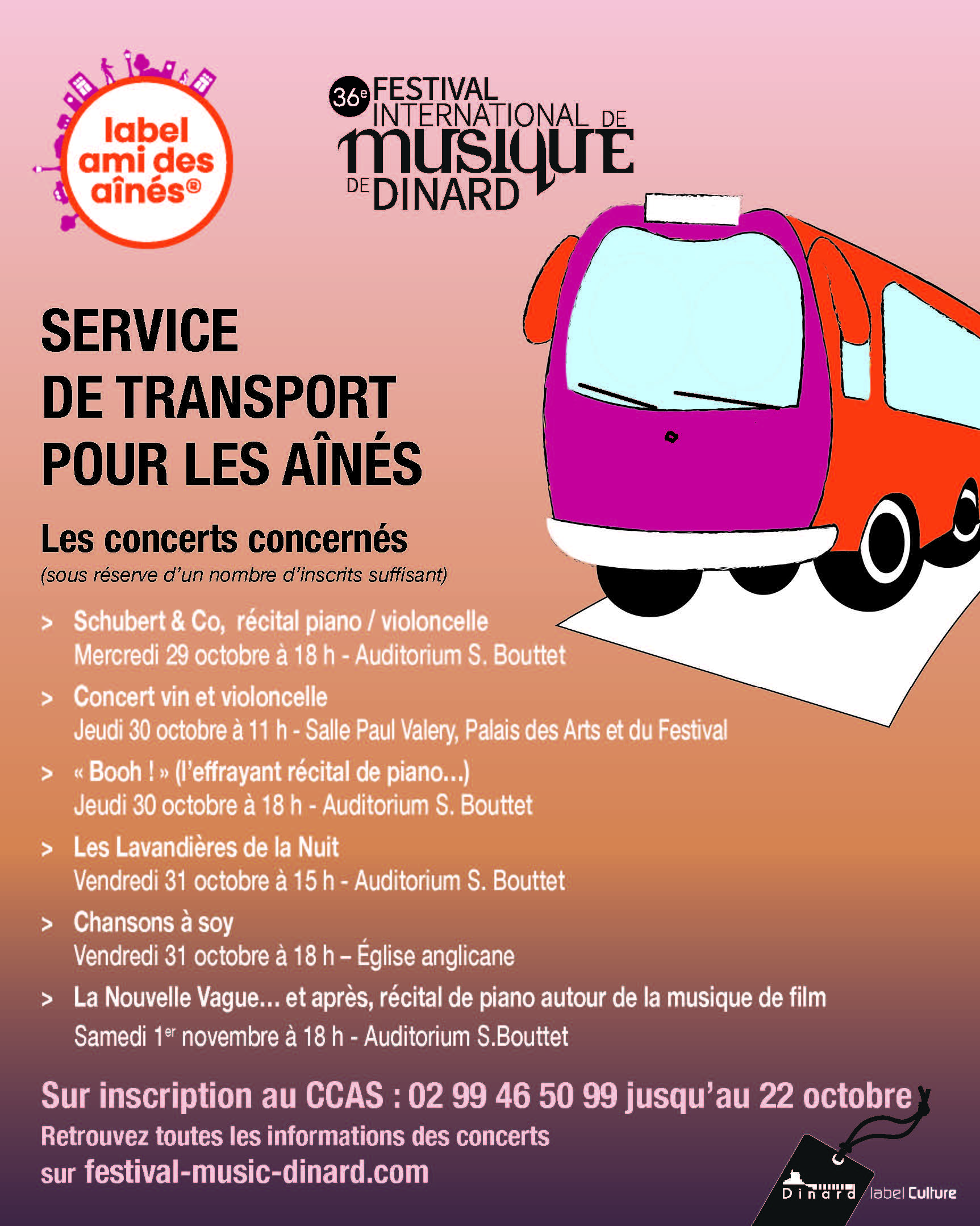 label ami des aînés®

36e FESTIVAL INTERNATIONAL DE musique DE DINARD

SERVICE DE TRANSPORT POUR LES AÎNÉS

Les concerts concernés
(sous réserve d'un nombre d'inscrits suffisant)

> Schubert & Co, récital piano / violoncelle
Mercredi 29 octobre à 18 h - Auditorium S. Bouttet

> Concert vin et violoncelle
Jeudi 30 octobre à 11 h - Salle Paul Valery, Palais des Arts et du Festival

> « Booh ! » (l'effrayant récital de piano...)
Jeudi 30 octobre à 18 h - Auditorium S. Bouttet

> Les Lavandières de la Nuit
Vendredi 31 octobre à 15 h - Auditorium S. Bouttet

> Chansons à soy
Vendredi 31 octobre à 18 h – Église anglicane

> La Nouvelle Vague... et après, récital de piano autour de la musique de film
Samedi 1er novembre à 18 h - Auditorium S.Bouttet

Sur inscription au CCAS : 02 99 46 50 99 jusqu'au 22 octobre
Retrouvez toutes les informations des concerts sur festival-music-dinard.com

Dinard label Culture